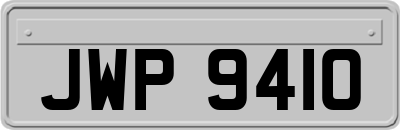 JWP 9410